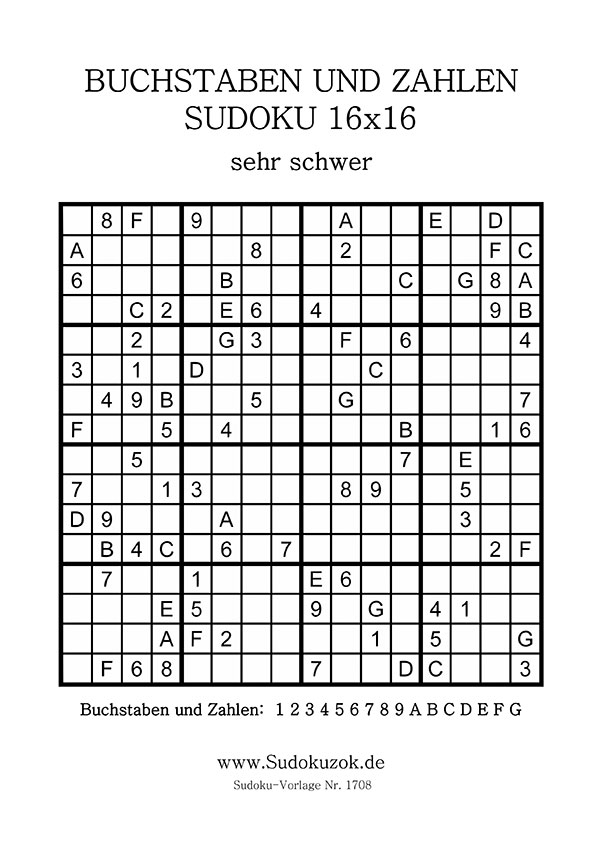 BUCHSTABEN UND ZAHLEN
SUDOKU 16x16

sehr schwer

| | | | | | | | | | | | | | | | |
|---|---|---|---|---|---|---|---|---|---|---|---|---|---|---|---|
| | 8 | F | | 9 | | | | | A | | | E | | D | |
| A | | | | | | 8 | | | 2 | | | | | F | C |
| 6 | | | | | B | | | | | | C | | G | 8 | A |
| | | C | 2 | | E | 6 | | 4 | | | | | | 9 | B |
| | | 2 | | | G | 3 | | | F | | 6 | | | | 4 |
| 3 | | 1 | | D | | | | | | C | | | | | |
| | 4 | 9 | B | | | 5 | | | G | | | | | | 7 |
| F | | | 5 | | 4 | | | | | | B | | | 1 | 6 |
| | | 5 | | | | | | | | | 7 | | E | | |
| 7 | | | 1 | 3 | | | | | 8 | 9 | | | 5 | | |
| D | 9 | | | | A | | | | | | | | 3 | | |
| | B | 4 | C | | 6 | | 7 | | | | | | | 2 | F |
| | 7 | | | 1 | | | | E | 6 | | | | | | |
| | | | E | 5 | | | | 9 | | G | | 4 | 1 | | |
| | | | A | F | 2 | | | | | 1 | | 5 | | | G |
| | F | 6 | 8 | | | | | 7 | | | D | C | | | 3 |

Buchstaben und Zahlen: 1 2 3 4 5 6 7 8 9 A B C D E F G

www.Sudokuzok.de
Sudoku-Vorlage Nr. 1708